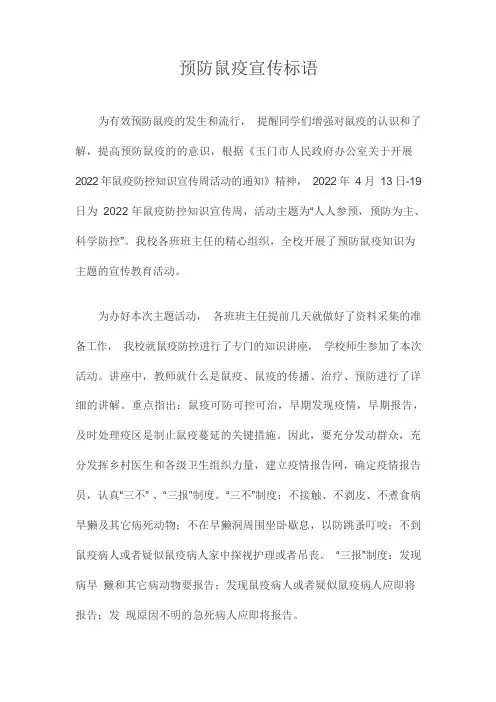 预防鼠疫宣传标语

为有效预防鼠疫的发生和流行， 提醒同学们增强对鼠疫的认识和了解，提高预防鼠疫的的意识，根据《玉门市人民政府办公室关于开展2022年鼠疫防控知识宣传周活动的通知》精神， 2022 年 4 月 13 日-19日为 2022 年鼠疫防控知识宣传周，活动主题为“人人参预，预防为主、科学防控”。我校各班班主任的精心组织，全校开展了预防鼠疫知识为主题的宣传教育活动。

为办好本次主题活动， 各班班主任提前几天就做好了资料采集的准备工作， 我校就鼠疫防控进行了专门的知识讲座， 学校师生参加了本次活动。讲座中，教师就什么是鼠疫、鼠疫的传播、治疗、预防进行了详细的讲解。重点指出：鼠疫可防可控可治，早期发现疫情，早期报告，及时处理疫区是制止鼠疫蔓延的关键措施。因此，要充分发动群众，充分发挥乡村医生和各级卫生组织力量，建立疫情报告网，确定疫情报告员，认真“三不” 、“三报”制度。“三不”制度：不接触、不剥皮、不煮食病旱獭及其它病死动物；不在旱獭洞周围坐卧歇息，以防跳蚤叮咬；不到鼠疫病人或者疑似鼠疫病人家中探视护理或者吊丧。 “三报”制度：发现病旱 獭和其它病动物要报告；发现鼠疫病人或者疑似鼠疫病人应即将报告；发 现原因不明的急死病人应即将报告。